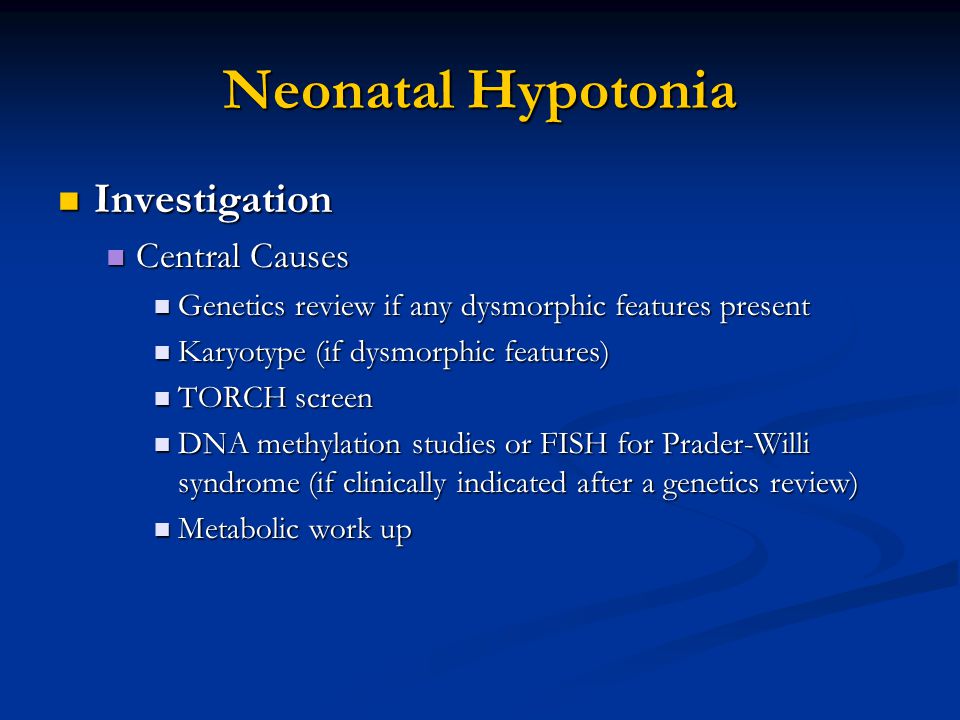 Neonatal Hypotonia

Investigation

Central Causes

Genetics review if any dysmorphic features present

Karyotype (if dysmorphic features)

TORCH screen

DNA methylation studies or FISH for Prader-Willi syndrome (if clinically indicated after a genetics review)

Metabolic work up